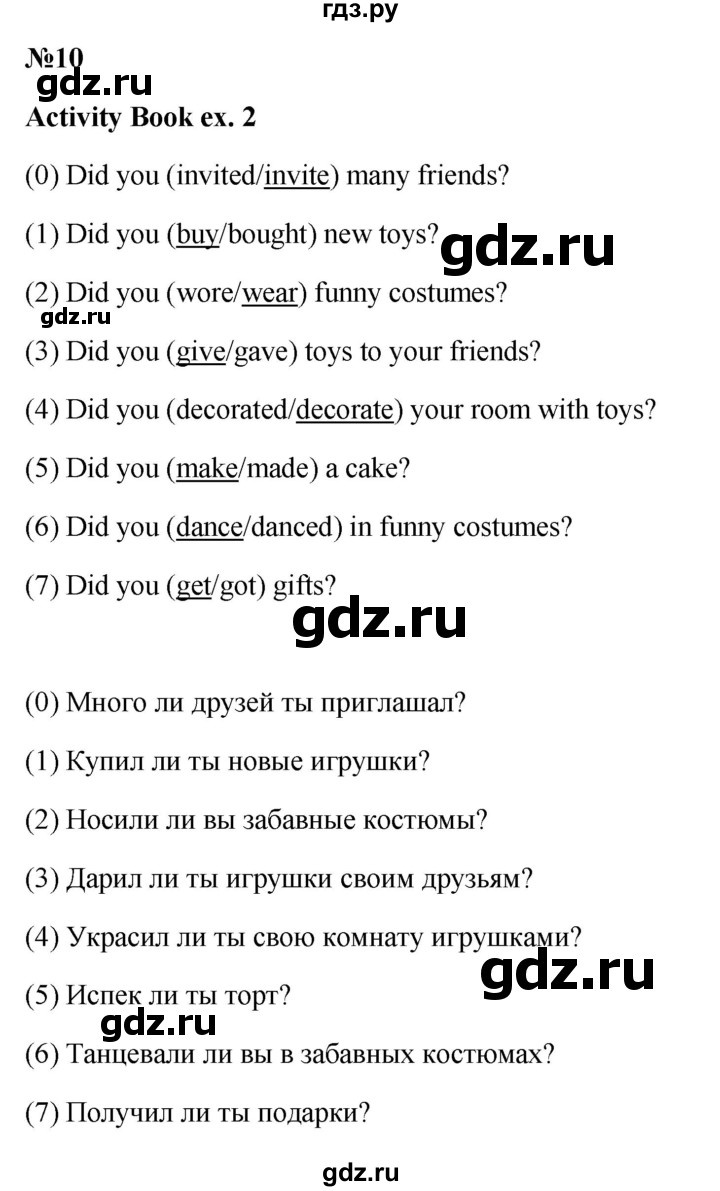 гдз.ру

№10
gdz.ru
Activity Book ex. 2

(0) Did you (invited/invite) many friends?

(1) Did you (buy/bought) new toys?
gdz.ru

(2) Did you (wore/wear) funny costumes?
gdz.ru

(3) Did you (give/gave) toys to your friends?

(4) Did you (decorated/decorate) your room with toys?

(5) Did you (make/made) a cake?

(6) Did you (dance/danced) in funny costumes?

(7) Did you (get/got) gifts?

gdz.ru

(0) Много ли друзей ты приглашал?

(1) Купил ли ты новые игрушки?

(2) Носили ли вы забавные костюмы?

(3) Дарил ли ты игрушки своим друзьям?

(4) Украсил ли ты свою комнату игрушками?

gdz.ru

(5) Испек ли ты торт?
gdz.ru

(6) Танцевали ли вы в забавных костюмах?

(7) Получил ли ты подарки?

gdz.ru